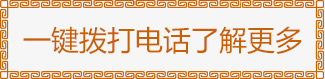 一键拨打电话了解更多